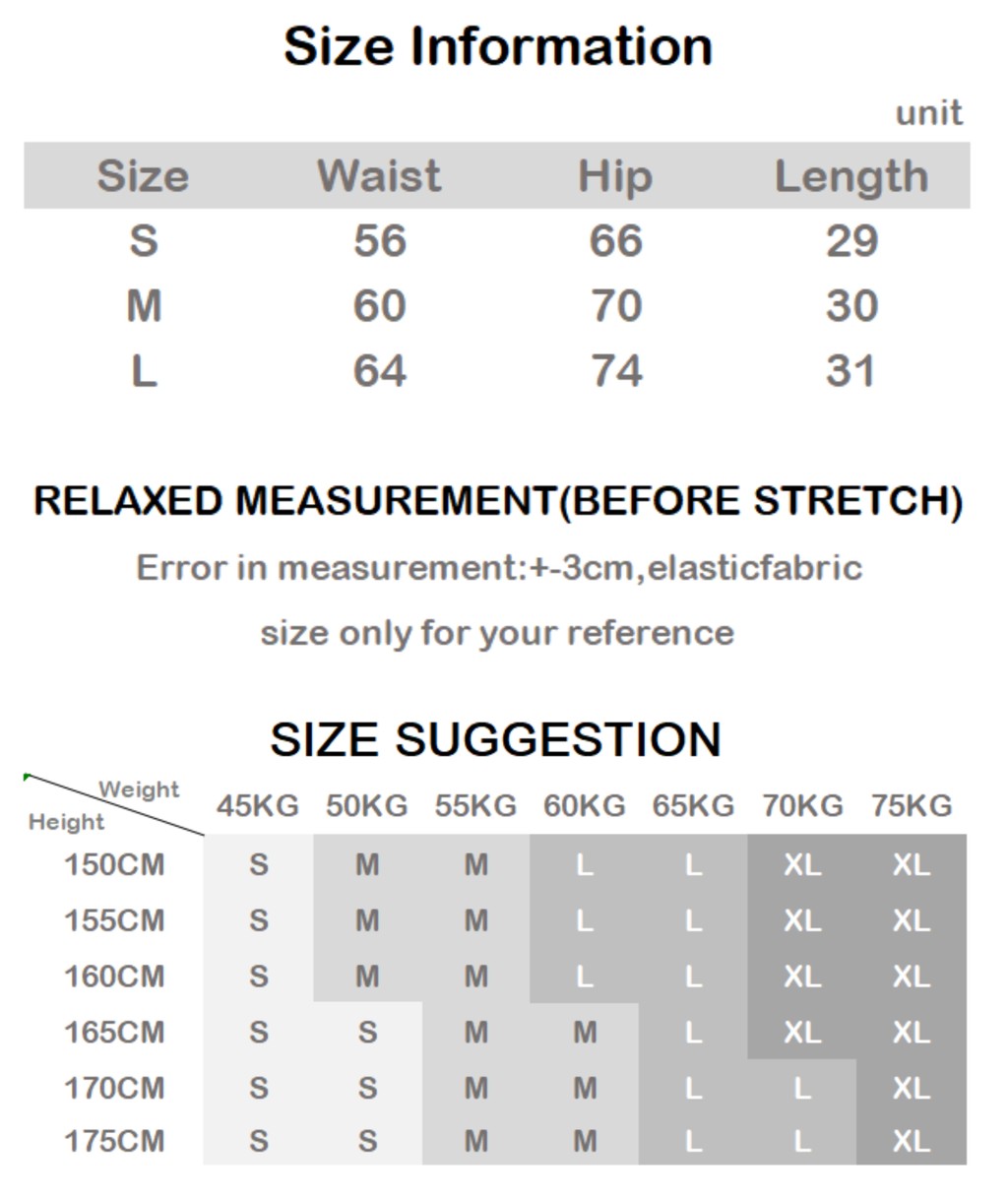 Size Information

unit

| Size | Waist | Hip | Length |
|---|---|---|---|
| S | 56 | 66 | 29 |
| M | 60 | 70 | 30 |
| L | 64 | 74 | 31 |

RELAXED MEASUREMENT(BEFORE STRETCH)

Error in measurement:+-3cm,elasticfabric

size only for your reference

SIZE SUGGESTION

| Weight / Height | 45KG | 50KG | 55KG | 60KG | 65KG | 70KG | 75KG |
|---|---|---|---|---|---|---|---|
| 150CM | S | M | M | L | L | XL | XL |
| 155CM | S | M | M | L | L | XL | XL |
| 160CM | S | M | M | L | L | XL | XL |
| 165CM | S | S | M | M | L | XL | XL |
| 170CM | S | S | M | M | L | L | XL |
| 175CM | S | S | M | M | L | L | XL |